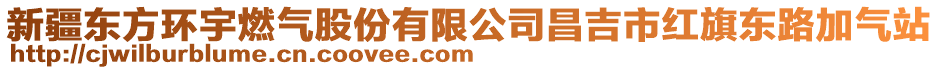 新疆东方环宇燃气股份有限公司昌吉市红旗东路加气站
http://cjwilburblume.cn.coovee.com